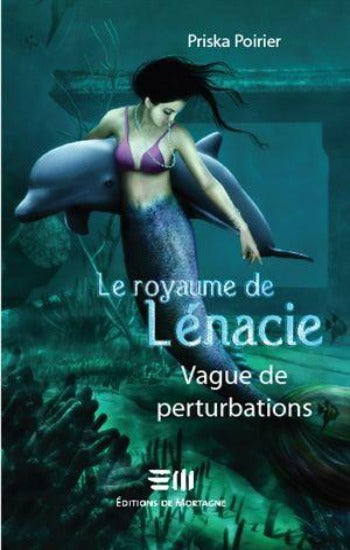 Priska Poirier

Le royaume de Lénacie

Vague de perturbations

ÉDITIONS DE MORTAGNE